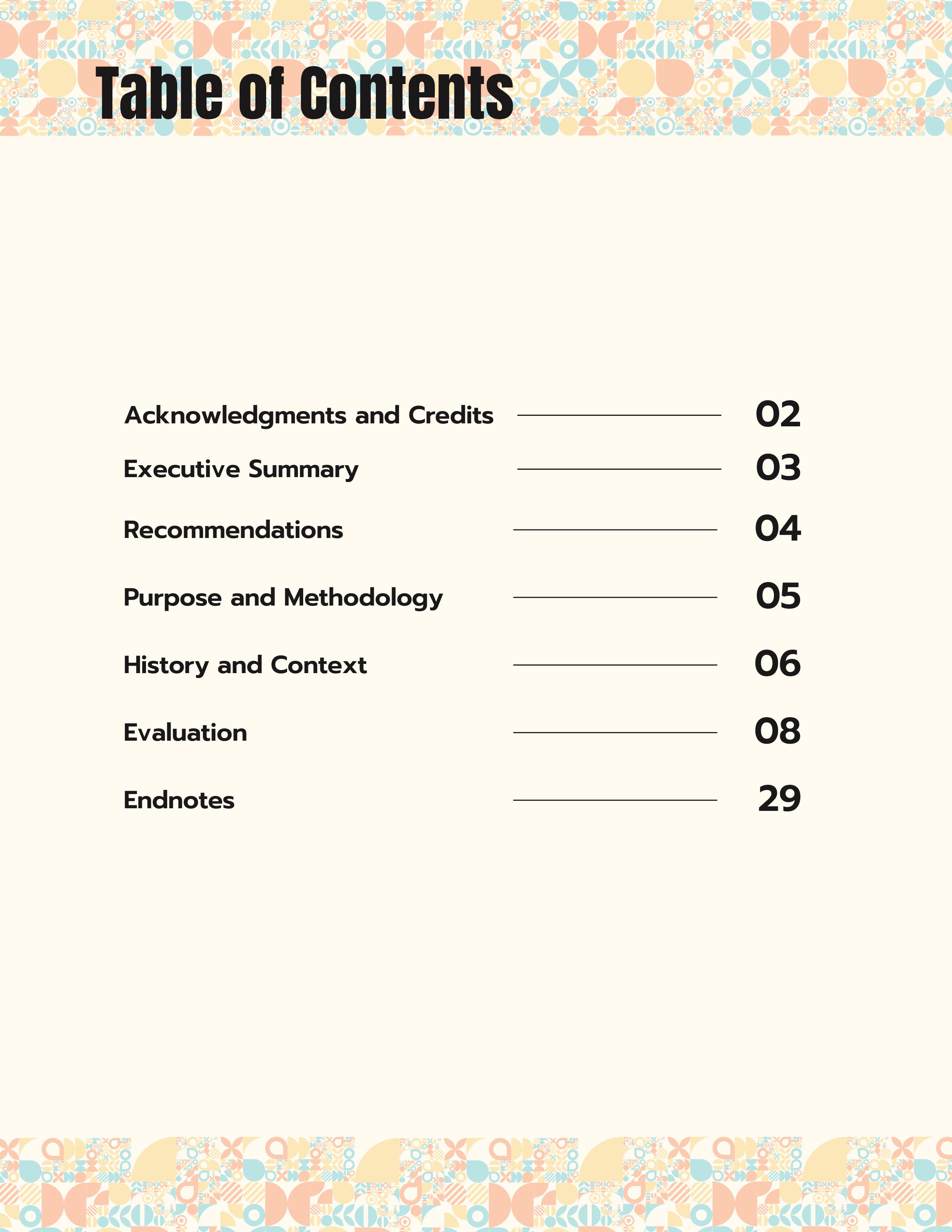 Table of Contents

Acknowledgments and Credits 02

Executive Summary 03

Recommendations 04

Purpose and Methodology 05

History and Context 06

Evaluation 08

Endnotes 29